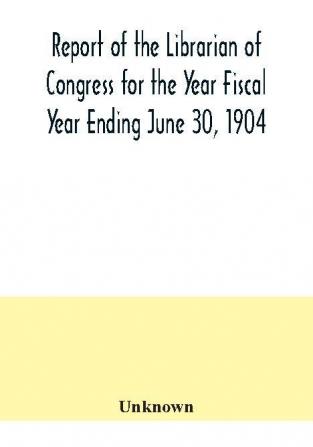 Report of the Librarian of Congress for the Year Fiscal Year Ending June 30, 1904

Unknown